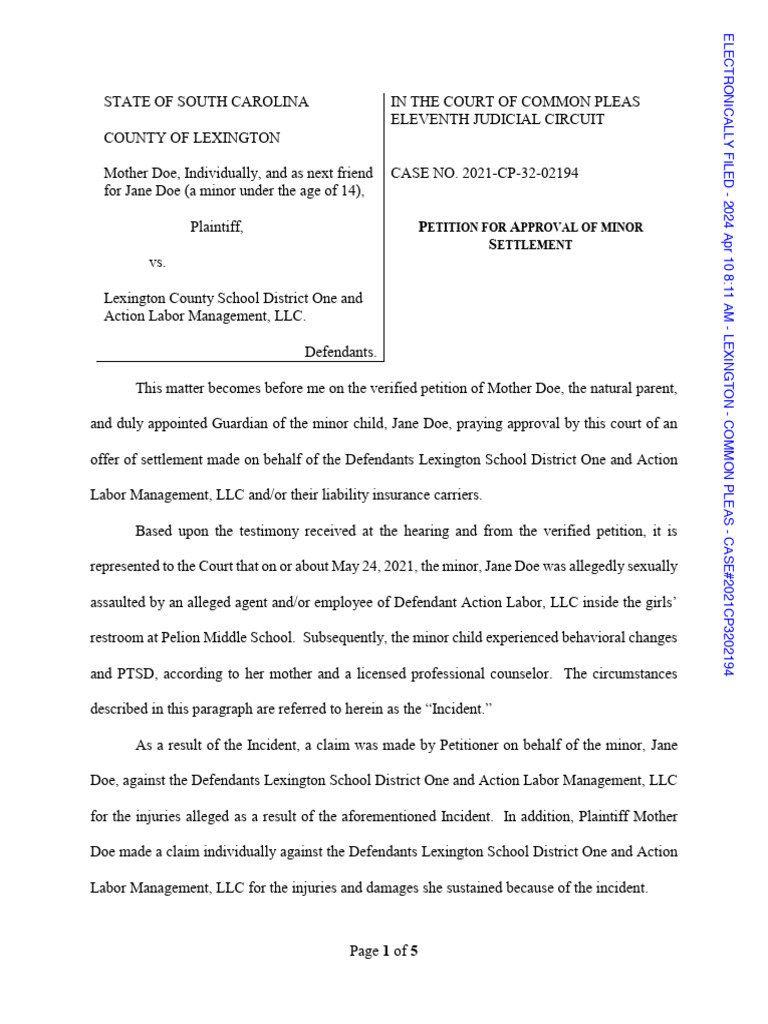 STATE OF SOUTH CAROLINA

COUNTY OF LEXINGTON

Mother Doe, Individually, and as next friend for Jane Doe (a minor under the age of 14),

Plaintiff,

vs.

Lexington County School District One and Action Labor Management, LLC.

Defendants.

IN THE COURT OF COMMON PLEAS
ELEVENTH JUDICIAL CIRCUIT

CASE NO. 2021-CP-32-02194

PETITION FOR APPROVAL OF MINOR SETTLEMENT

This matter becomes before me on the verified petition of Mother Doe, the natural parent, and duly appointed Guardian of the minor child, Jane Doe, praying approval by this court of an offer of settlement made on behalf of the Defendants Lexington School District One and Action Labor Management, LLC and/or their liability insurance carriers.

Based upon the testimony received at the hearing and from the verified petition, it is represented to the Court that on or about May 24, 2021, the minor, Jane Doe was allegedly sexually assaulted by an alleged agent and/or employee of Defendant Action Labor, LLC inside the girls' restroom at Pelion Middle School. Subsequently, the minor child experienced behavioral changes and PTSD, according to her mother and a licensed professional counselor. The circumstances described in this paragraph are referred to herein as the "Incident."

As a result of the Incident, a claim was made by Petitioner on behalf of the minor, Jane Doe, against the Defendants Lexington School District One and Action Labor Management, LLC for the injuries alleged as a result of the aforementioned Incident. In addition, Plaintiff Mother Doe made a claim individually against the Defendants Lexington School District One and Action Labor Management, LLC for the injuries and damages she sustained because of the incident.

Page 1 of 5

ELECTRONICALLY FILED - 2024 Apr 10 8:11 AM - LEXINGTON - COMMON PLEAS - CASE#2021CP3202194